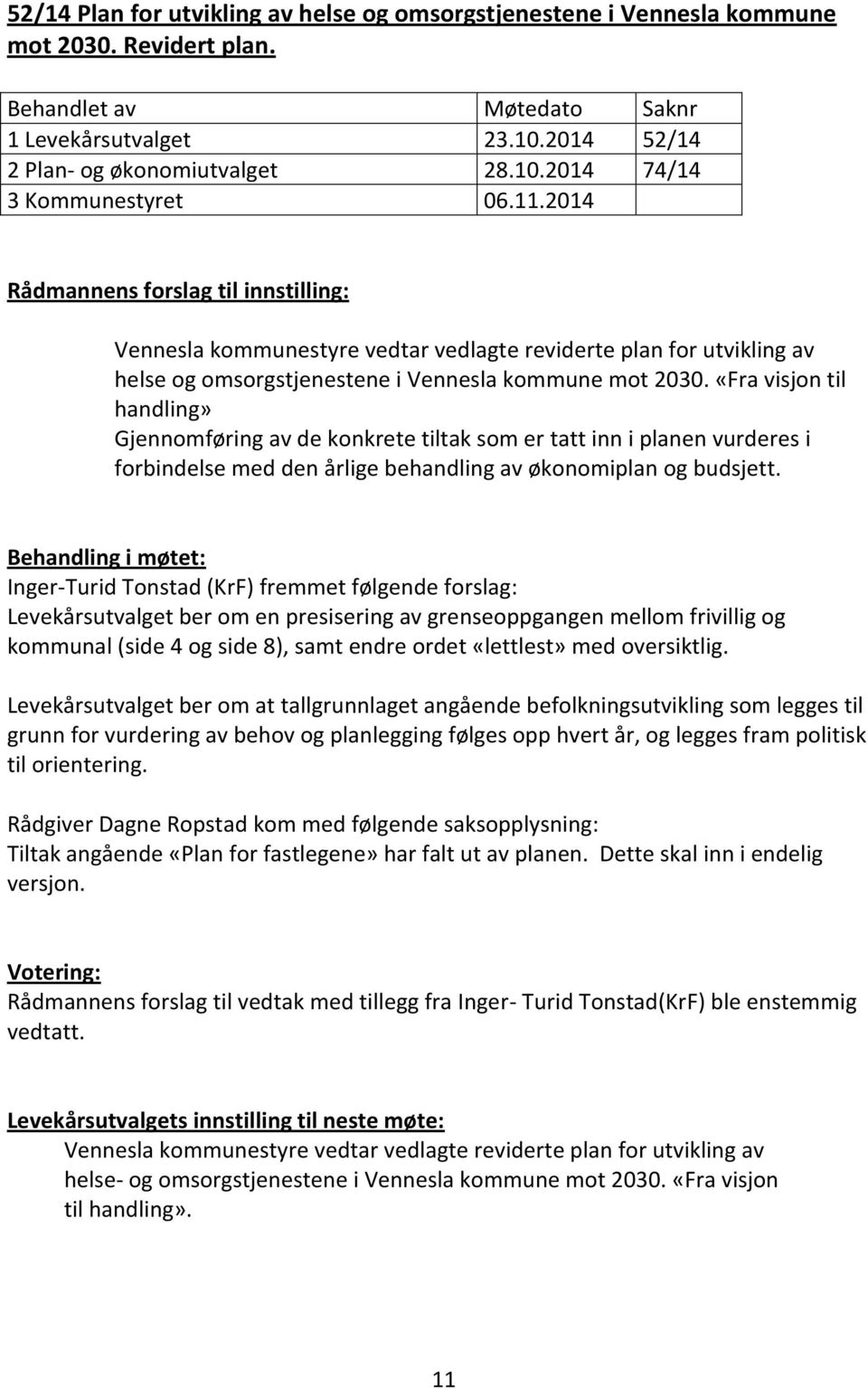 52/14 Plan for utvikling av helse og omsorgstjenestene i Vennesla kommune mot 2030. Revidert plan.

| Behandlet av | Møtedato | Saknr |
|---|---|---|
| 1 Levekårsutvalget | 23.10.2014 | 52/14 |
| 2 Plan- og økonomiutvalget | 28.10.2014 | 74/14 |
| 3 Kommunestyret | 06.11.2014 | |

Rådmannens forslag til innstilling:

Vennesla kommunestyre vedtar vedlagte reviderte plan for utvikling av helse og omsorgstjenestene i Vennesla kommune mot 2030. «Fra visjon til handling»
Gjennomføring av de konkrete tiltak som er tatt inn i planen vurderes i forbindelse med den årlige behandling av økonomiplan og budsjett.

Behandling i møtet:
Inger-Turid Tonstad (KrF) fremmet følgende forslag:
Levekårsutvalget ber om en presisering av grenseoppgangen mellom frivillig og kommunal (side 4 og side 8), samt endre ordet «lettlest» med oversiktlig.

Levekårsutvalget ber om at tallgrunnlaget angående befolkningsutvikling som legges til grunn for vurdering av behov og planlegging følges opp hvert år, og legges fram politisk til orientering.

Rådgiver Dagne Ropstad kom med følgende saksopplysning:
Tiltak angående «Plan for fastlegene» har falt ut av planen. Dette skal inn i endelig versjon.

Votering:
Rådmannens forslag til vedtak med tillegg fra Inger- Turid Tonstad(KrF) ble enstemmig vedtatt.

Levekårsutvalgets innstilling til neste møte:
Vennesla kommunestyre vedtar vedlagte reviderte plan for utvikling av helse- og omsorgstjenestene i Vennesla kommune mot 2030. «Fra visjon til handling».

11